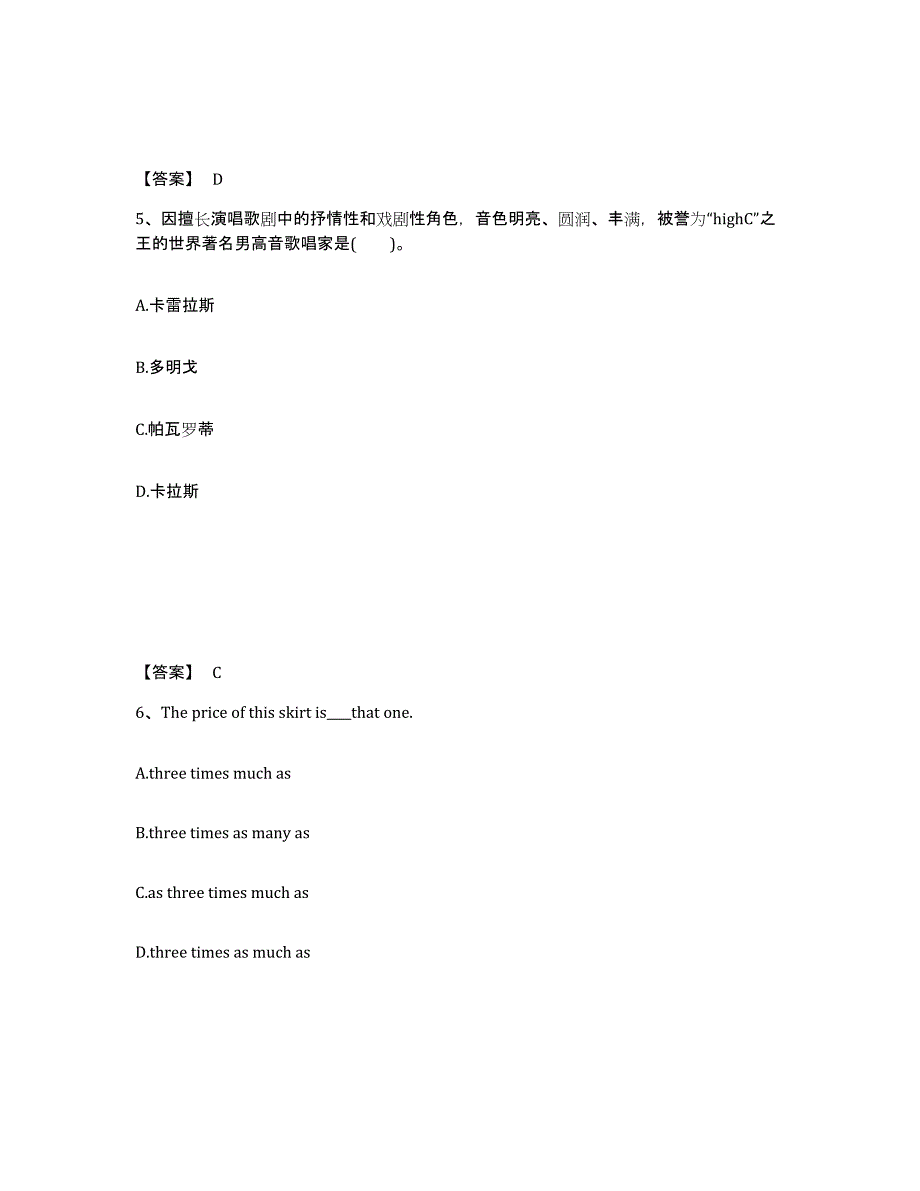 【答案】 D

5、因擅长演唱歌剧中的抒情性和戏剧性角色，音色明亮、圆润、丰满，被誉为“highC”之王的世界著名男高音歌唱家是(　　)。

A.卡雷拉斯

B.多明戈

C.帕瓦罗蒂

D.卡拉斯

【答案】 C

6、The price of this skirt is____that one.

A.three times much as

B.three times as many as

C.as three times much as

D.three times as much as